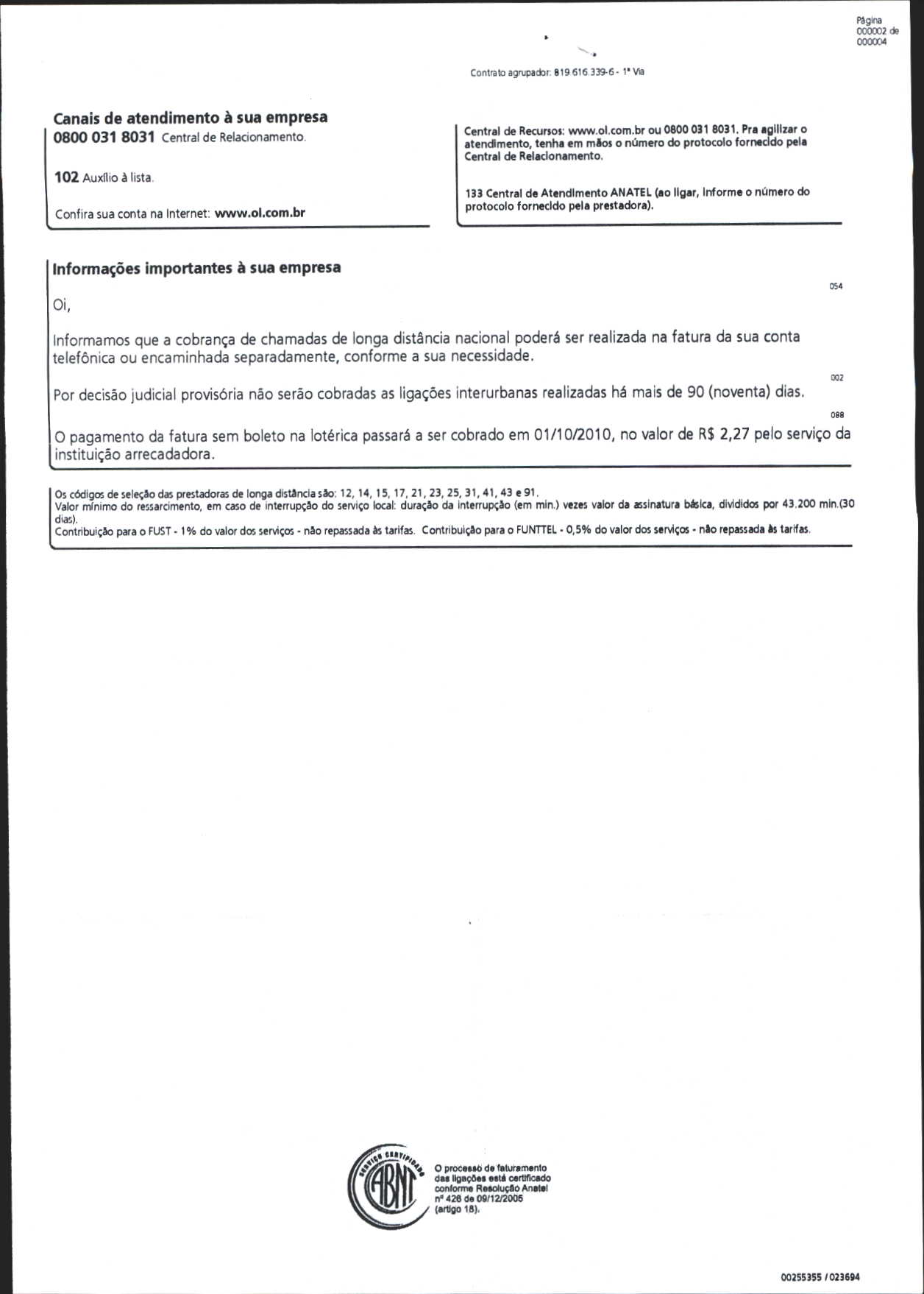 Página 000002 de 000004

Contrato agrupador: 819.616.339-6 - 1ª Via

Canais de atendimento à sua empresa
0800 031 8031 Central de Relacionamento.

102 Auxílio à lista.

Confira sua conta na Internet: www.oi.com.br

Central de Recursos: www.oi.com.br ou 0800 031 8031. Pra agilizar o atendimento, tenha em mãos o número do protocolo fornecido pela Central de Relacionamento.

133 Central de Atendimento ANATEL (ao ligar, informe o número do protocolo fornecido pela prestadora).

Informações importantes à sua empresa

054

Oi,

Informamos que a cobrança de chamadas de longa distância nacional poderá ser realizada na fatura da sua conta telefônica ou encaminhada separadamente, conforme a sua necessidade.

002

Por decisão judicial provisória não serão cobradas as ligações interurbanas realizadas há mais de 90 (noventa) dias.

088

O pagamento da fatura sem boleto na lotérica passará a ser cobrado em 01/10/2010, no valor de R$ 2,27 pelo serviço da instituição arrecadadora.

Os códigos de seleção das prestadoras de longa distância são: 12, 14, 15, 17, 21, 23, 25, 31, 41, 43 e 91.
Valor mínimo do ressarcimento, em caso de interrupção do serviço local: duração da interrupção (em min.) vezes valor da assinatura básica, divididos por 43.200 min.(30 dias).
Contribuição para o FUST - 1% do valor dos serviços - não repassada às tarifas. Contribuição para o FUNTTEL - 0,5% do valor dos serviços - não repassada às tarifas.

SERVIÇO CERTIFICADO ABNT

O processo de faturamento das ligações está certificado conforme Resolução Anatel nº 426 de 09/12/2005 (artigo 18).

00255355 / 023694